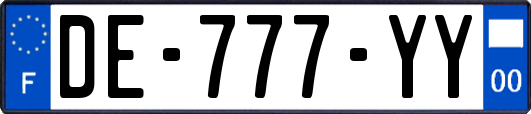 F
DE-777-YY
00